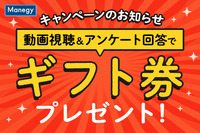 Manegy

キャンペーンのお知らせ

動画視聴＆アンケート回答で

ギフト券

プレゼント！